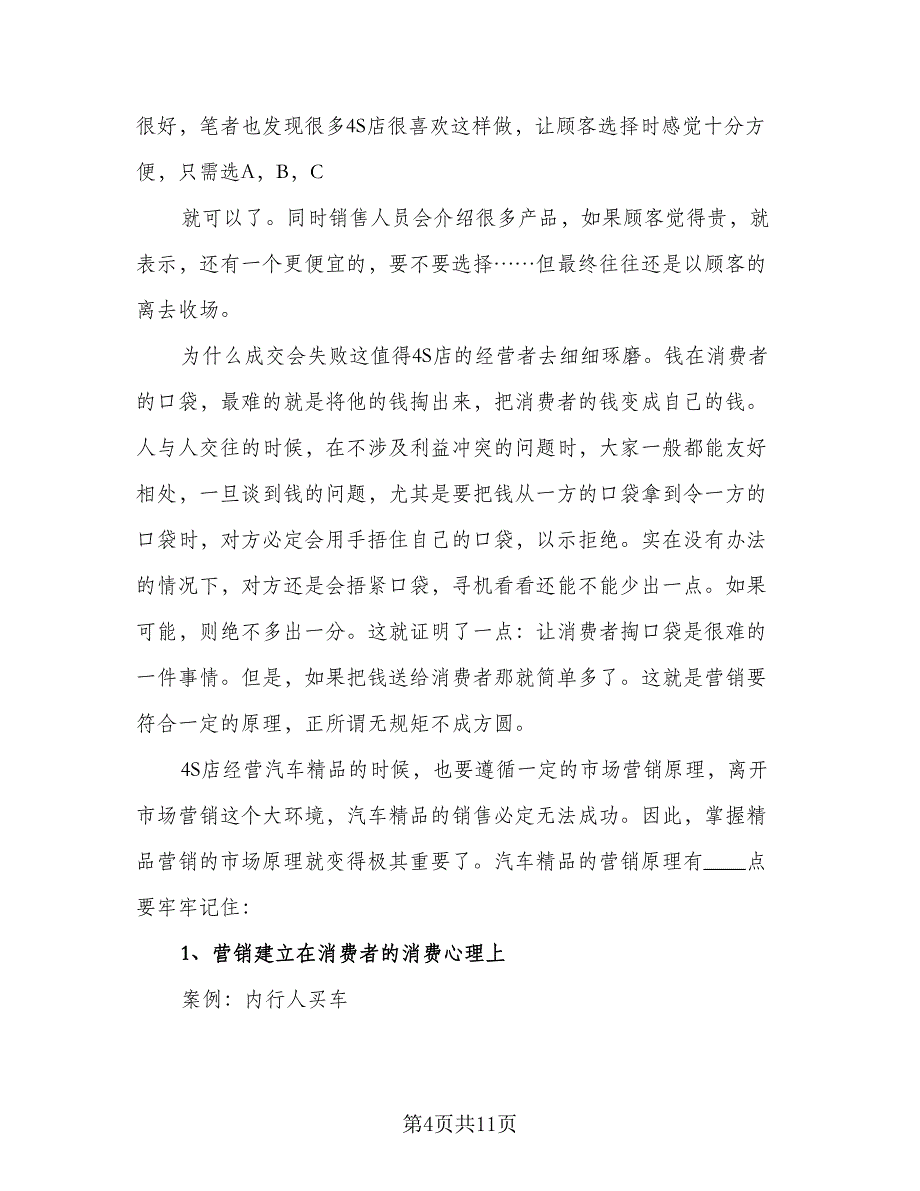 很好，笔者也发现很多4S店很喜欢这样做，让顾客选择时感觉十分方便，只需选A，B，C

就可以了。同时销售人员会介绍很多产品，如果顾客觉得贵，就表示，还有一个更便宜的，要不要选择……但最终往往还是以顾客的离去收场。

为什么成交会失败这值得4S店的经营者去细细琢磨。钱在消费者的口袋，最难的就是将他的钱掏出来，把消费者的钱变成自己的钱。人与人交往的时候，在不涉及利益冲突的问题时，大家一般都能友好相处，一旦谈到钱的问题，尤其是要把钱从一方的口袋拿到令一方的口袋时，对方必定会用手捂住自己的口袋，以示拒绝。实在没有办法的情况下，对方还是会捂紧口袋，寻机看看还能不能少出一点。如果可能，则绝不多出一分。这就证明了一点：让消费者掏口袋是很难的一件事情。但是，如果把钱送给消费者那就简单多了。这就是营销要符合一定的原理，正所谓无规矩不成方圆。

4S店经营汽车精品的时候，也要遵循一定的市场营销原理，离开市场营销这个大环境，汽车精品的销售必定无法成功。因此，掌握精品营销的市场原理就变得极其重要了。汽车精品的营销原理有____点要牢牢记住：

1、营销建立在消费者的消费心理上

案例：内行人买车

第4页共11页